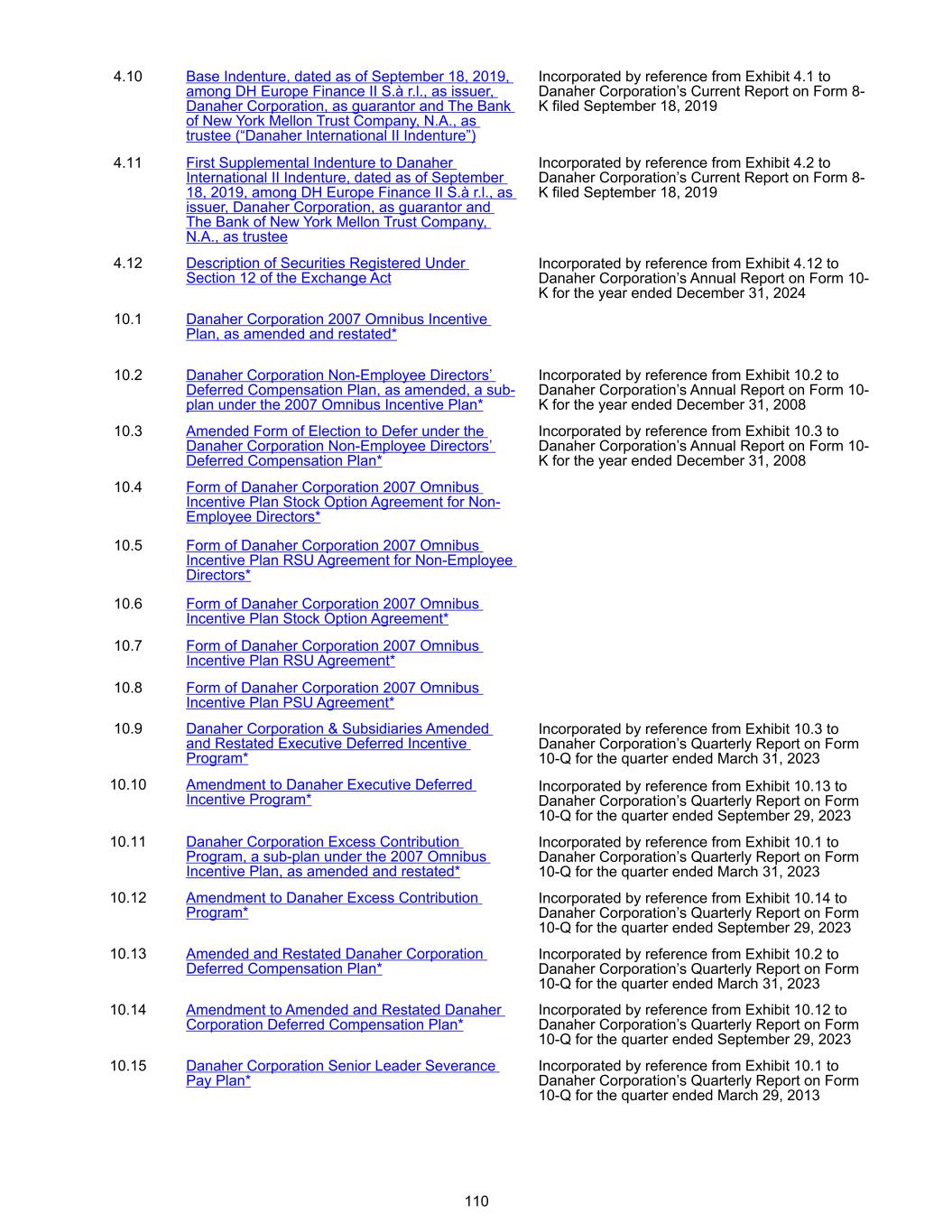 | | | |
|---|---|---|
| 4.10 | Base Indenture, dated as of September 18, 2019, among DH Europe Finance II S.à r.l., as issuer, Danaher Corporation, as guarantor and The Bank of New York Mellon Trust Company, N.A., as trustee (“Danaher International II Indenture”) | Incorporated by reference from Exhibit 4.1 to Danaher Corporation’s Current Report on Form 8-K filed September 18, 2019 |
| 4.11 | First Supplemental Indenture to Danaher International II Indenture, dated as of September 18, 2019, among DH Europe Finance II S.à r.l., as issuer, Danaher Corporation, as guarantor and The Bank of New York Mellon Trust Company, N.A., as trustee | Incorporated by reference from Exhibit 4.2 to Danaher Corporation’s Current Report on Form 8-K filed September 18, 2019 |
| 4.12 | Description of Securities Registered Under Section 12 of the Exchange Act | Incorporated by reference from Exhibit 4.12 to Danaher Corporation’s Annual Report on Form 10-K for the year ended December 31, 2024 |
| 10.1 | Danaher Corporation 2007 Omnibus Incentive Plan, as amended and restated* | |
| 10.2 | Danaher Corporation Non-Employee Directors’ Deferred Compensation Plan, as amended, a sub-plan under the 2007 Omnibus Incentive Plan* | Incorporated by reference from Exhibit 10.2 to Danaher Corporation’s Annual Report on Form 10-K for the year ended December 31, 2008 |
| 10.3 | Amended Form of Election to Defer under the Danaher Corporation Non-Employee Directors’ Deferred Compensation Plan* | Incorporated by reference from Exhibit 10.3 to Danaher Corporation’s Annual Report on Form 10-K for the year ended December 31, 2008 |
| 10.4 | Form of Danaher Corporation 2007 Omnibus Incentive Plan Stock Option Agreement for Non-Employee Directors* | |
| 10.5 | Form of Danaher Corporation 2007 Omnibus Incentive Plan RSU Agreement for Non-Employee Directors* | |
| 10.6 | Form of Danaher Corporation 2007 Omnibus Incentive Plan Stock Option Agreement* | |
| 10.7 | Form of Danaher Corporation 2007 Omnibus Incentive Plan RSU Agreement* | |
| 10.8 | Form of Danaher Corporation 2007 Omnibus Incentive Plan PSU Agreement* | |
| 10.9 | Danaher Corporation & Subsidiaries Amended and Restated Executive Deferred Incentive Program* | Incorporated by reference from Exhibit 10.3 to Danaher Corporation’s Quarterly Report on Form 10-Q for the quarter ended March 31, 2023 |
| 10.10 | Amendment to Danaher Executive Deferred Incentive Program* | Incorporated by reference from Exhibit 10.13 to Danaher Corporation’s Quarterly Report on Form 10-Q for the quarter ended September 29, 2023 |
| 10.11 | Danaher Corporation Excess Contribution Program, a sub-plan under the 2007 Omnibus Incentive Plan, as amended and restated* | Incorporated by reference from Exhibit 10.1 to Danaher Corporation’s Quarterly Report on Form 10-Q for the quarter ended March 31, 2023 |
| 10.12 | Amendment to Danaher Excess Contribution Program* | Incorporated by reference from Exhibit 10.14 to Danaher Corporation’s Quarterly Report on Form 10-Q for the quarter ended September 29, 2023 |
| 10.13 | Amended and Restated Danaher Corporation Deferred Compensation Plan* | Incorporated by reference from Exhibit 10.2 to Danaher Corporation’s Quarterly Report on Form 10-Q for the quarter ended March 31, 2023 |
| 10.14 | Amendment to Amended and Restated Danaher Corporation Deferred Compensation Plan* | Incorporated by reference from Exhibit 10.12 to Danaher Corporation’s Quarterly Report on Form 10-Q for the quarter ended September 29, 2023 |
| 10.15 | Danaher Corporation Senior Leader Severance Pay Plan* | Incorporated by reference from Exhibit 10.1 to Danaher Corporation’s Quarterly Report on Form 10-Q for the quarter ended March 29, 2013 |

110